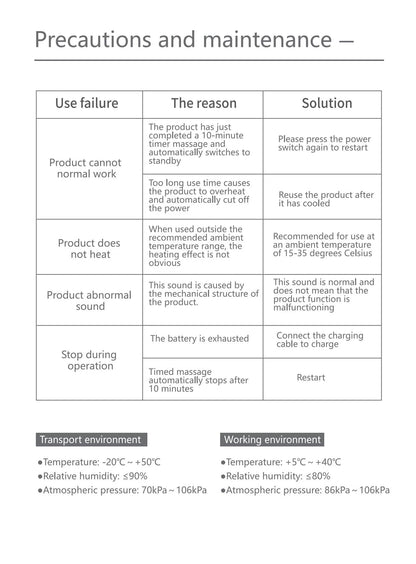 Precautions and maintenance —

| Use failure | The reason | Solution |
|---|---|---|
| Product cannot normal work | The product has just completed a 10-minute timer massage and automatically switches to standby | Please press the power switch again to restart |
| | Too long use time causes the product to overheat and automatically cut off the power | Reuse the product after it has cooled |
| Product does not heat | When used outside the recommended ambient temperature range, the heating effect is not obvious | Recommended for use at an ambient temperature of 15-35 degrees Celsius |
| Product abnormal sound | This sound is caused by the mechanical structure of the product. | This sound is normal and does not mean that the product function is malfunctioning |
| Stop during operation | The battery is exhausted | Connect the charging cable to charge |
| | Timed massage automatically stops after 10 minutes | Restart |

Transport environment

• Temperature: -20℃ ~ +50℃
• Relative humidity: ≤90%
• Atmospheric pressure: 70kPa ~ 106kPa

Working environment

• Temperature: +5℃ ~ +40℃
• Relative humidity: ≤80%
• Atmospheric pressure: 86kPa ~ 106kPa